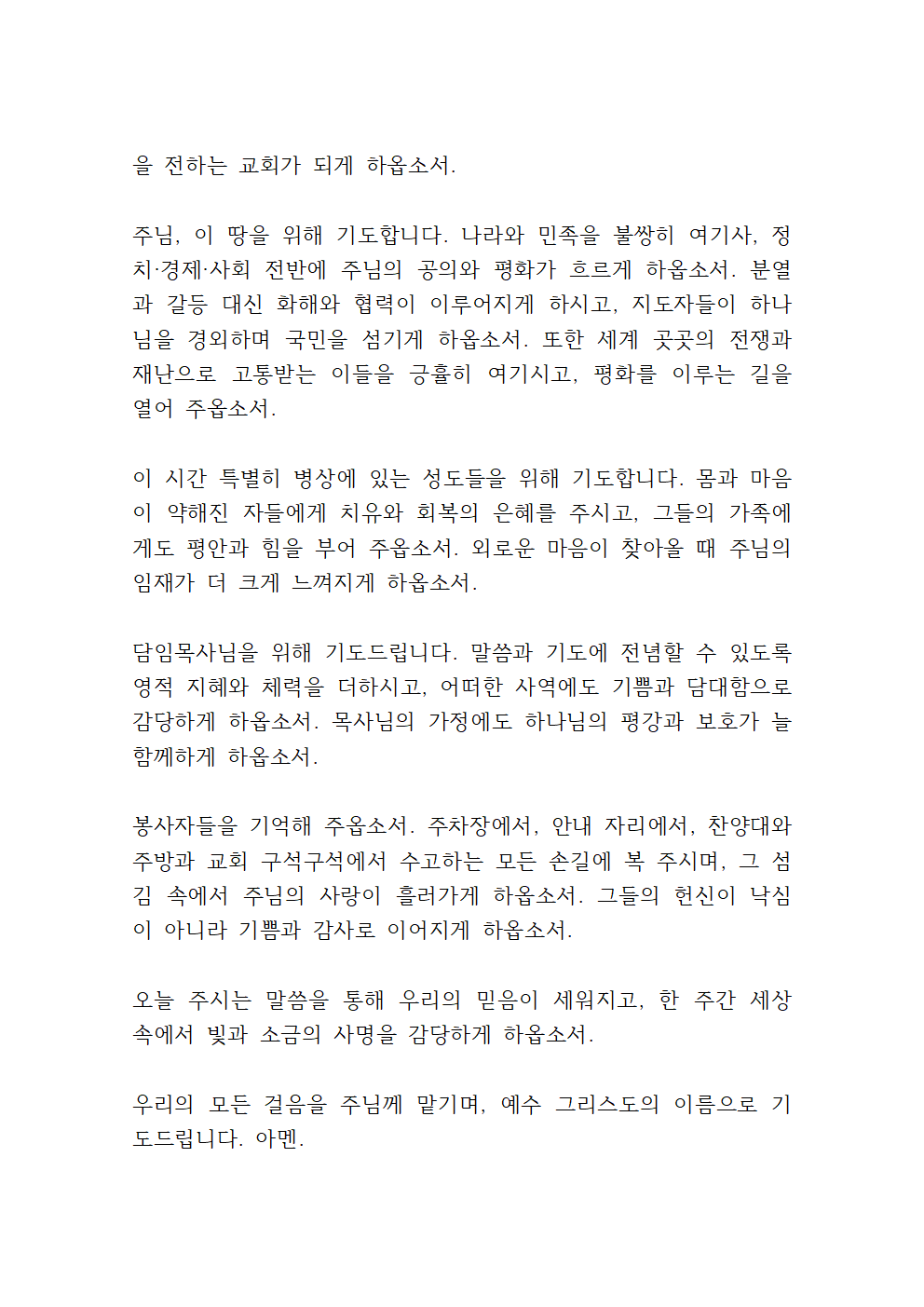 을 전하는 교회가 되게 하옵소서.

주님, 이 땅을 위해 기도합니다. 나라와 민족을 불쌍히 여기사, 정치·경제·사회 전반에 주님의 공의와 평화가 흐르게 하옵소서. 분열과 갈등 대신 화해와 협력이 이루어지게 하시고, 지도자들이 하나님을 경외하며 국민을 섬기게 하옵소서. 또한 세계 곳곳의 전쟁과 재난으로 고통받는 이들을 긍휼히 여기시고, 평화를 이루는 길을 열어 주옵소서.

이 시간 특별히 병상에 있는 성도들을 위해 기도합니다. 몸과 마음이 약해진 자들에게 치유와 회복의 은혜를 주시고, 그들의 가족에게도 평안과 힘을 부어 주옵소서. 외로운 마음이 찾아올 때 주님의 임재가 더 크게 느껴지게 하옵소서.

담임목사님을 위해 기도드립니다. 말씀과 기도에 전념할 수 있도록 영적 지혜와 체력을 더하시고, 어떠한 사역에도 기쁨과 담대함으로 감당하게 하옵소서. 목사님의 가정에도 하나님의 평강과 보호가 늘 함께하게 하옵소서.

봉사자들을 기억해 주옵소서. 주차장에서, 안내 자리에서, 찬양대와 주방과 교회 구석구석에서 수고하는 모든 손길에 복 주시며, 그 섬김 속에서 주님의 사랑이 흘러가게 하옵소서. 그들의 헌신이 낙심이 아니라 기쁨과 감사로 이어지게 하옵소서.

오늘 주시는 말씀을 통해 우리의 믿음이 세워지고, 한 주간 세상 속에서 빛과 소금의 사명을 감당하게 하옵소서.

우리의 모든 걸음을 주님께 맡기며, 예수 그리스도의 이름으로 기도드립니다. 아멘.